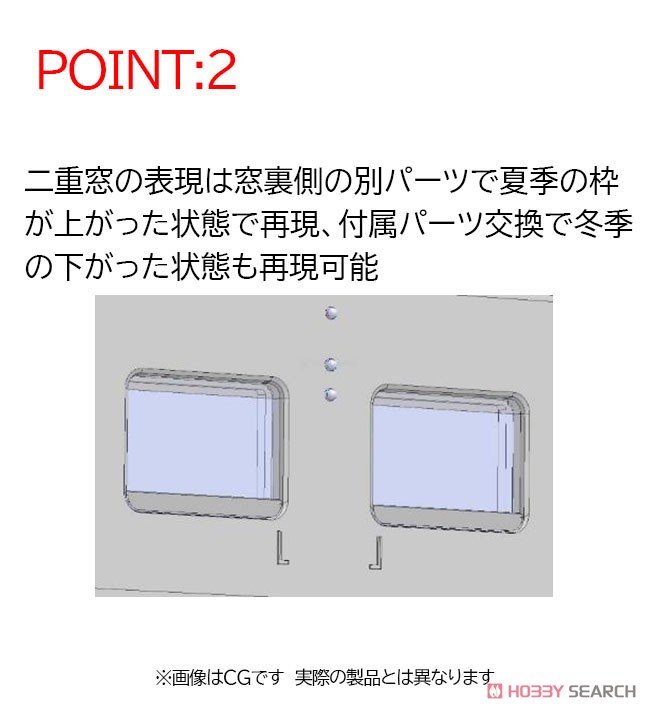 POINT:2

二重窓の表現は窓裏側の別パーツで夏季の枠が上がった状態で再現、付属パーツ交換で冬季の下がった状態も再現可能

※画像はCGです 実際の製品とは異なります

HOBBY SEARCH